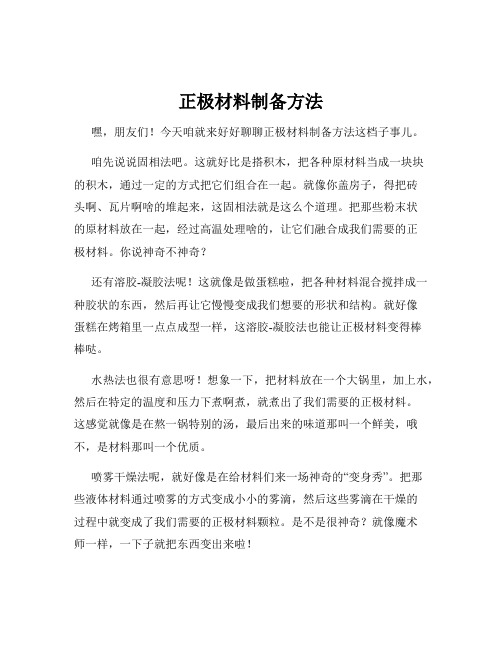 正极材料制备方法

嘿，朋友们！今天咱就来好好聊聊正极材料制备方法这档子事儿。

咱先说说固相法吧。这就好比是搭积木，把各种原材料当成一块块的积木，通过一定的方式把它们组合在一起。就像你盖房子，得把砖头啊、瓦片啊啥的堆起来，这固相法就是这么个道理。把那些粉末状的原材料放在一起，经过高温处理啥的，让它们融合成我们需要的正极材料。你说神奇不神奇？

还有溶胶-凝胶法呢！这就像是做蛋糕啦，把各种材料混合搅拌成一种胶状的东西，然后再让它慢慢变成我们想要的形状和结构。就好像蛋糕在烤箱里一点点成型一样，这溶胶-凝胶法也能让正极材料变得棒棒哒。

水热法也很有意思呀！想象一下，把材料放在一个大锅里，加上水，然后在特定的温度和压力下煮啊煮，就煮出了我们需要的正极材料。这感觉就像是在熬一锅特别的汤，最后出来的味道那叫一个鲜美，哦不，是材料那叫一个优质。

喷雾干燥法呢，就好像是在给材料们来一场神奇的“变身秀”。把那些液体材料通过喷雾的方式变成小小的雾滴，然后这些雾滴在干燥的过程中就变成了我们需要的正极材料颗粒。是不是很神奇？就像魔术师一样，一下子就把东西变出来啦！